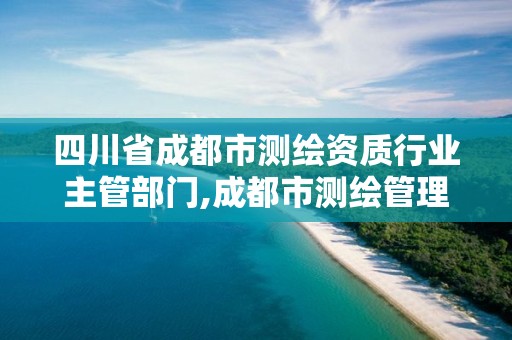 四川省成都市测绘资质行业主管部门,成都市测绘管理